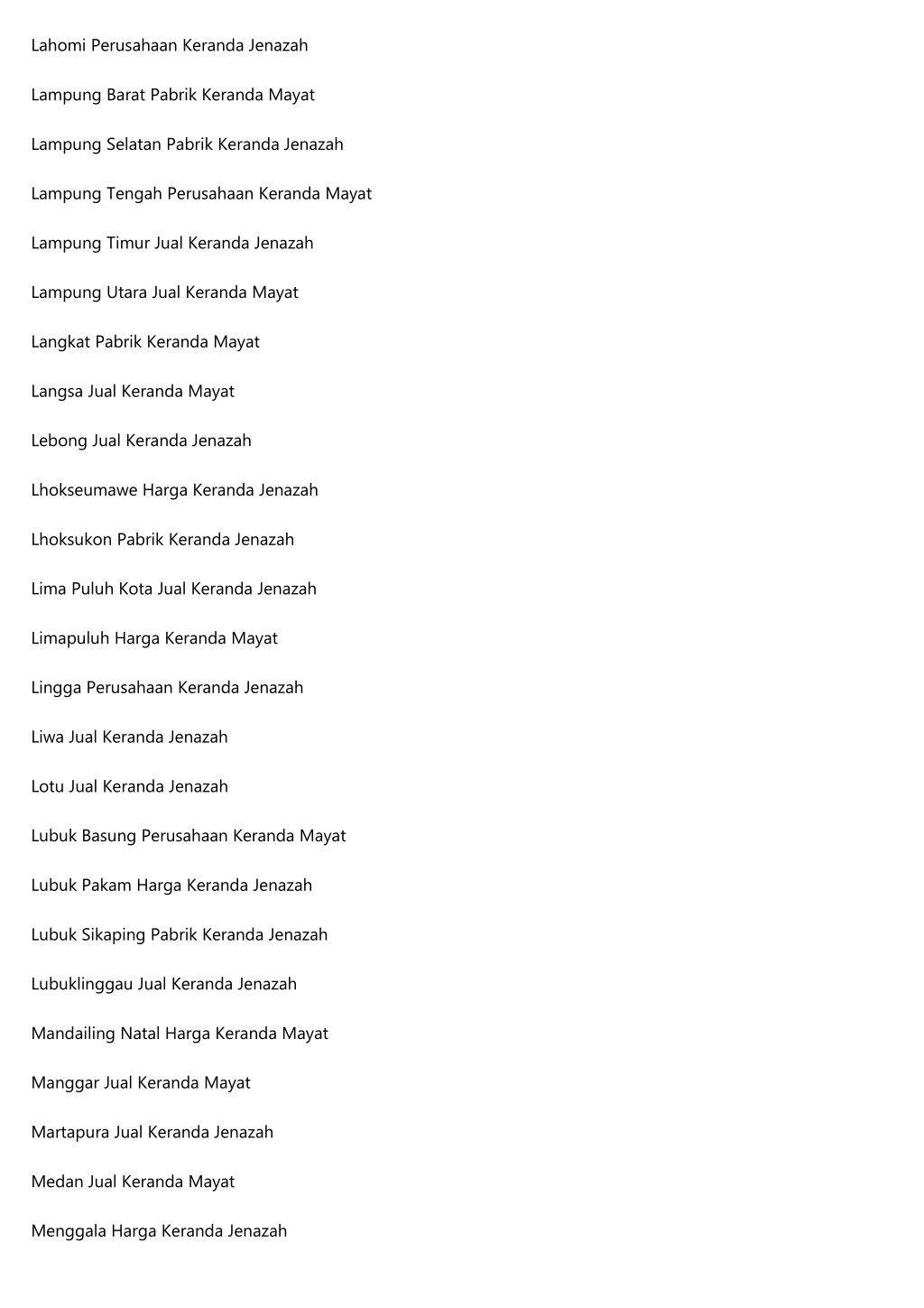 Lahomi Perusahaan Keranda Jenazah

Lampung Barat Pabrik Keranda Mayat

Lampung Selatan Pabrik Keranda Jenazah

Lampung Tengah Perusahaan Keranda Mayat

Lampung Timur Jual Keranda Jenazah

Lampung Utara Jual Keranda Mayat

Langkat Pabrik Keranda Mayat

Langsa Jual Keranda Mayat

Lebong Jual Keranda Jenazah

Lhokseumawe Harga Keranda Jenazah

Lhoksukon Pabrik Keranda Jenazah

Lima Puluh Kota Jual Keranda Jenazah

Limapuluh Harga Keranda Mayat

Lingga Perusahaan Keranda Jenazah

Liwa Jual Keranda Jenazah

Lotu Jual Keranda Jenazah

Lubuk Basung Perusahaan Keranda Mayat

Lubuk Pakam Harga Keranda Jenazah

Lubuk Sikaping Pabrik Keranda Jenazah

Lubuklinggau Jual Keranda Jenazah

Mandailing Natal Harga Keranda Mayat

Manggar Jual Keranda Mayat

Martapura Jual Keranda Jenazah

Medan Jual Keranda Mayat

Menggala Harga Keranda Jenazah